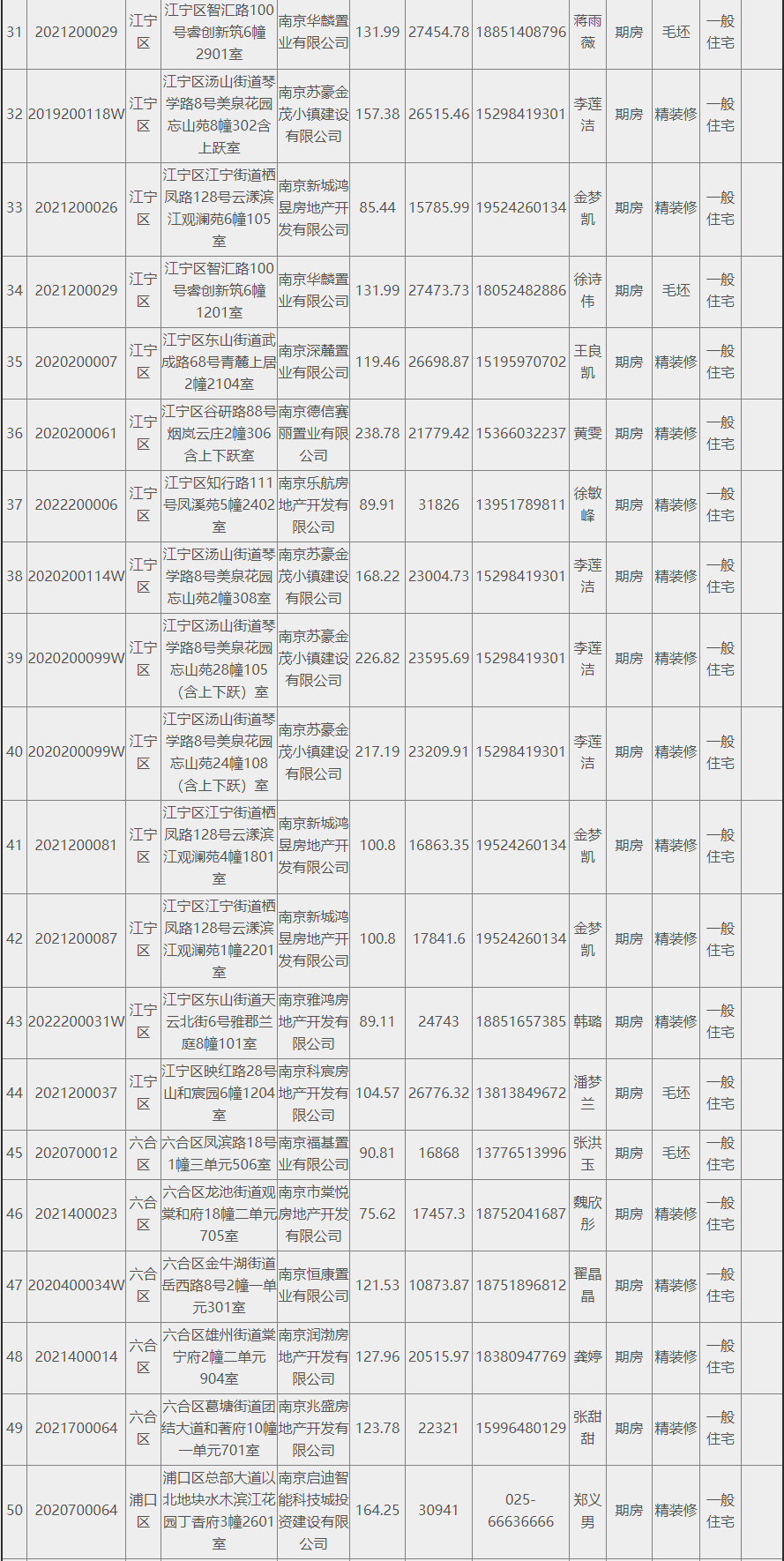 | 31 | 2021200029 | 江宁区 | 江宁区智汇路100号睿创新筑6幢2901室 | 南京华麟置业有限公司 | 131.99 | 27454.78 | 18851408796 | 蒋雨薇 | 期房 | 毛坯 | 一般住宅 |  |
|---|---|---|---|---|---|---|---|---|---|---|---|---|
| 32 | 2019200118W | 江宁区 | 江宁区汤山街道琴学路8号美泉花园忘山苑8幢302含上跃室 | 南京苏豪金茂小镇建设有限公司 | 157.38 | 26515.46 | 15298419301 | 李莲洁 | 期房 | 精装修 | 一般住宅 |  |
| 33 | 2021200026 | 江宁区 | 江宁区江宁街道栖凤路128号云漾滨江观澜苑6幢105室 | 南京新城鸿昱房地产开发有限公司 | 85.44 | 15785.99 | 19524260134 | 金梦凯 | 期房 | 精装修 | 一般住宅 |  |
| 34 | 2021200029 | 江宁区 | 江宁区智汇路100号睿创新筑6幢1201室 | 南京华麟置业有限公司 | 131.99 | 27473.73 | 18052482886 | 徐诗伟 | 期房 | 毛坯 | 一般住宅 |  |
| 35 | 2020200007 | 江宁区 | 江宁区东山街道武成路68号青麓上居2幢2104室 | 南京深麓置业有限公司 | 119.46 | 26698.87 | 15195970702 | 王良凯 | 期房 | 精装修 | 一般住宅 |  |
| 36 | 2020200061 | 江宁区 | 江宁区谷研路88号烟岚云庄2幢306含上下跃室 | 南京德信赛丽置业有限公司 | 238.78 | 21779.42 | 15366032237 | 黄雯 | 期房 | 精装修 | 一般住宅 |  |
| 37 | 2022200006 | 江宁区 | 江宁区知行路111号凤溪苑5幢2402室 | 南京乐航房地产开发有限公司 | 89.91 | 31826 | 13951789811 | 徐敏峰 | 期房 | 精装修 | 一般住宅 |  |
| 38 | 2020200114W | 江宁区 | 江宁区汤山街道琴学路8号美泉花园忘山苑2幢308室 | 南京苏豪金茂小镇建设有限公司 | 168.22 | 23004.73 | 15298419301 | 李莲洁 | 期房 | 精装修 | 一般住宅 |  |
| 39 | 2020200099W | 江宁区 | 江宁区汤山街道琴学路8号美泉花园忘山苑28幢105（含上下跃）室 | 南京苏豪金茂小镇建设有限公司 | 226.82 | 23595.69 | 15298419301 | 李莲洁 | 期房 | 精装修 | 一般住宅 |  |
| 40 | 2020200099W | 江宁区 | 江宁区汤山街道琴学路8号美泉花园忘山苑24幢108（含上下跃）室 | 南京苏豪金茂小镇建设有限公司 | 217.19 | 23209.91 | 15298419301 | 李莲洁 | 期房 | 精装修 | 一般住宅 |  |
| 41 | 2021200081 | 江宁区 | 江宁区江宁街道栖凤路128号云漾滨江观澜苑4幢1801室 | 南京新城鸿昱房地产开发有限公司 | 100.8 | 16863.35 | 19524260134 | 金梦凯 | 期房 | 精装修 | 一般住宅 |  |
| 42 | 2021200087 | 江宁区 | 江宁区江宁街道栖凤路128号云漾滨江观澜苑1幢2201室 | 南京新城鸿昱房地产开发有限公司 | 100.8 | 17841.6 | 19524260134 | 金梦凯 | 期房 | 精装修 | 一般住宅 |  |
| 43 | 2022200031W | 江宁区 | 江宁区东山街道天云北街6号雅郡兰庭8幢101室 | 南京雅鸿房地产开发有限公司 | 89.11 | 24743 | 18851657385 | 韩璐 | 期房 | 精装修 | 一般住宅 |  |
| 44 | 2021200037 | 江宁区 | 江宁区映红路28号山和宸园6幢1204室 | 南京科宸房地产开发有限公司 | 104.57 | 26776.32 | 13813849672 | 潘梦兰 | 期房 | 毛坯 | 一般住宅 |  |
| 45 | 2020700012 | 六合区 | 六合区凤滨路18号1幢三单元506室 | 南京福基置业有限公司 | 90.81 | 16868 | 13776513996 | 张洪玉 | 期房 | 毛坯 | 一般住宅 |  |
| 46 | 2021400023 | 六合区 | 六合区龙池街道观棠和府18幢二单元705室 | 南京市棠悦房地产开发有限公司 | 75.62 | 17457.3 | 18752041687 | 魏欣彤 | 期房 | 精装修 | 一般住宅 |  |
| 47 | 2020400034W | 六合区 | 六合区金牛湖街道岳西路8号2幢一单元301室 | 南京恒康置业有限公司 | 121.53 | 10873.87 | 18751896812 | 翟晶晶 | 期房 | 精装修 | 一般住宅 |  |
| 48 | 2021400014 | 六合区 | 六合区雄州街道棠宁府2幢二单元904室 | 南京润渤房地产开发有限公司 | 127.96 | 20515.97 | 18380947769 | 龚婷 | 期房 | 精装修 | 一般住宅 |  |
| 49 | 2021700064 | 六合区 | 六合区葛塘街道团结大道和著府10幢一单元701室 | 南京兆盛房地产开发有限公司 | 123.78 | 22321 | 15996480129 | 张甜甜 | 期房 | 精装修 | 一般住宅 |  |
| 50 | 2020700064 | 浦口区 | 浦口区总部大道以北地块水木滨江花园丁香府3幢2601室 | 南京启迪智能科技城投资建设有限公司 | 164.25 | 30941 | 025-66636666 | 郑义男 | 期房 | 精装修 | 一般住宅 |  |